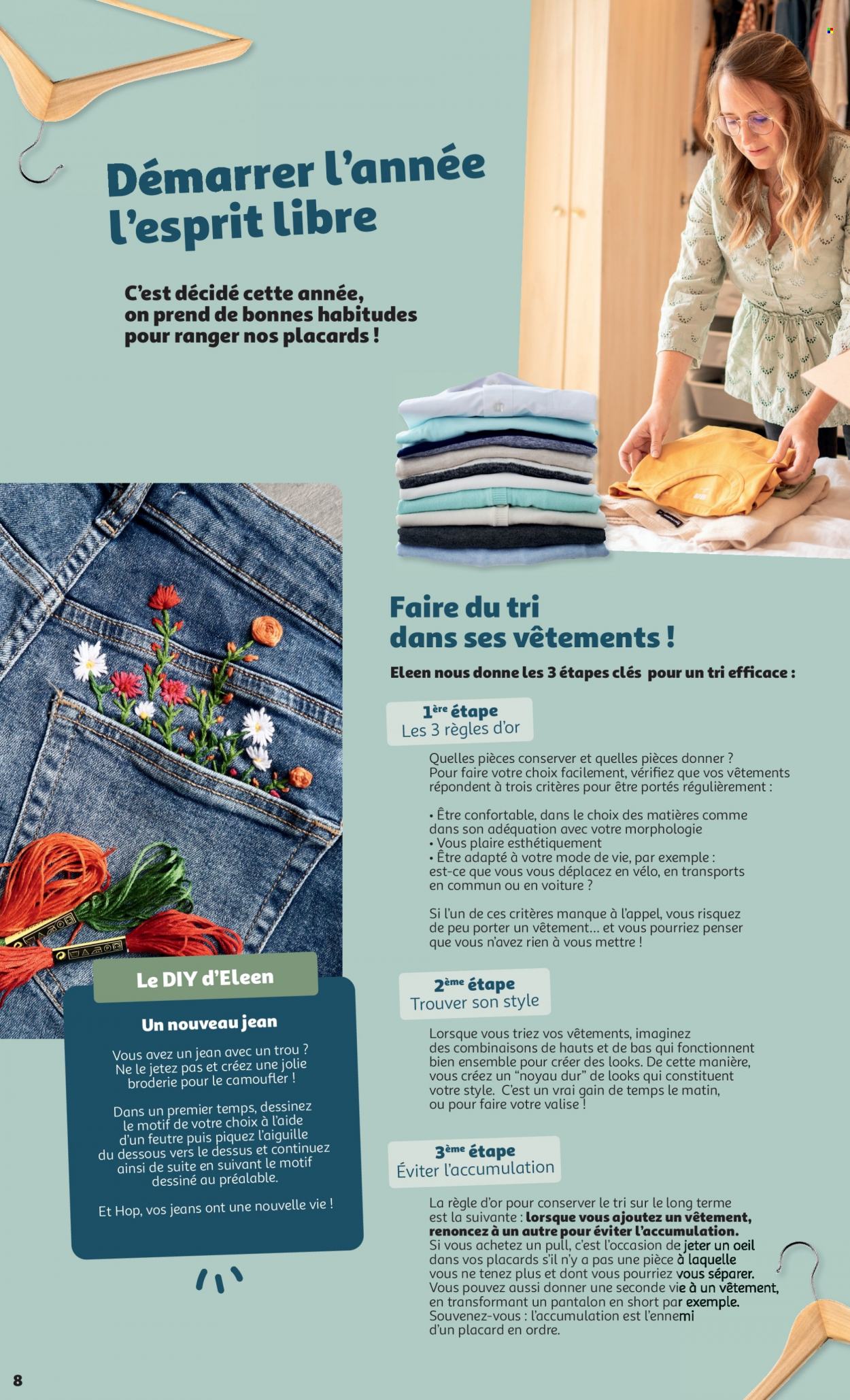 Démarrer l'année l'esprit libre

C'est décidé cette année, on prend de bonnes habitudes pour ranger nos placards !

Faire du tri dans ses vêtements !

Eleen nous donne les 3 étapes clés pour un tri efficace :

1ère étape
Les 3 règles d'or

Quelles pièces conserver et quelles pièces donner ? Pour faire votre choix facilement, vérifiez que vos vêtements répondent à trois critères pour être portés régulièrement :

• Être confortable, dans le choix des matières comme dans son adéquation avec votre morphologie
• Vous plaire esthétiquement
• Être adapté à votre mode de vie, par exemple : est-ce que vous vous déplacez en vélo, en transports en commun ou en voiture ?

Si l'un de ces critères manque à l'appel, vous risquez de peu porter un vêtement... et vous pourriez penser que vous n'avez rien à vous mettre !

2ème étape
Trouver son style

Lorsque vous triez vos vêtements, imaginez des combinaisons de hauts et de bas qui fonctionnent bien ensemble pour créer des looks. De cette manière, vous créez un "noyau dur" de looks qui constituent votre style. C'est un vrai gain de temps le matin, ou pour faire votre valise !

3ème étape
Éviter l'accumulation

La règle d'or pour conserver le tri sur le long terme est la suivante : lorsque vous ajoutez un vêtement, renoncez à un autre pour éviter l'accumulation. Si vous achetez un pull, c'est l'occasion de jeter un oeil dans vos placards s'il n'y a pas une pièce à laquelle vous ne tenez plus et dont vous pourriez vous séparer. Vous pouvez aussi donner une seconde vie à un vêtement, en transformant un pantalon en short par exemple. Souvenez-vous : l'accumulation est l'ennemi d'un placard en ordre.

Le DIY d'Eleen

Un nouveau jean

Vous avez un jean avec un trou ? Ne le jetez pas et créez une jolie broderie pour le camoufler !

Dans un premier temps, dessinez le motif de votre choix à l'aide d'un feutre puis piquez l'aiguille du dessous vers le dessus et continuez ainsi de suite en suivant le motif dessiné au préalable.

Et Hop, vos jeans ont une nouvelle vie !

8